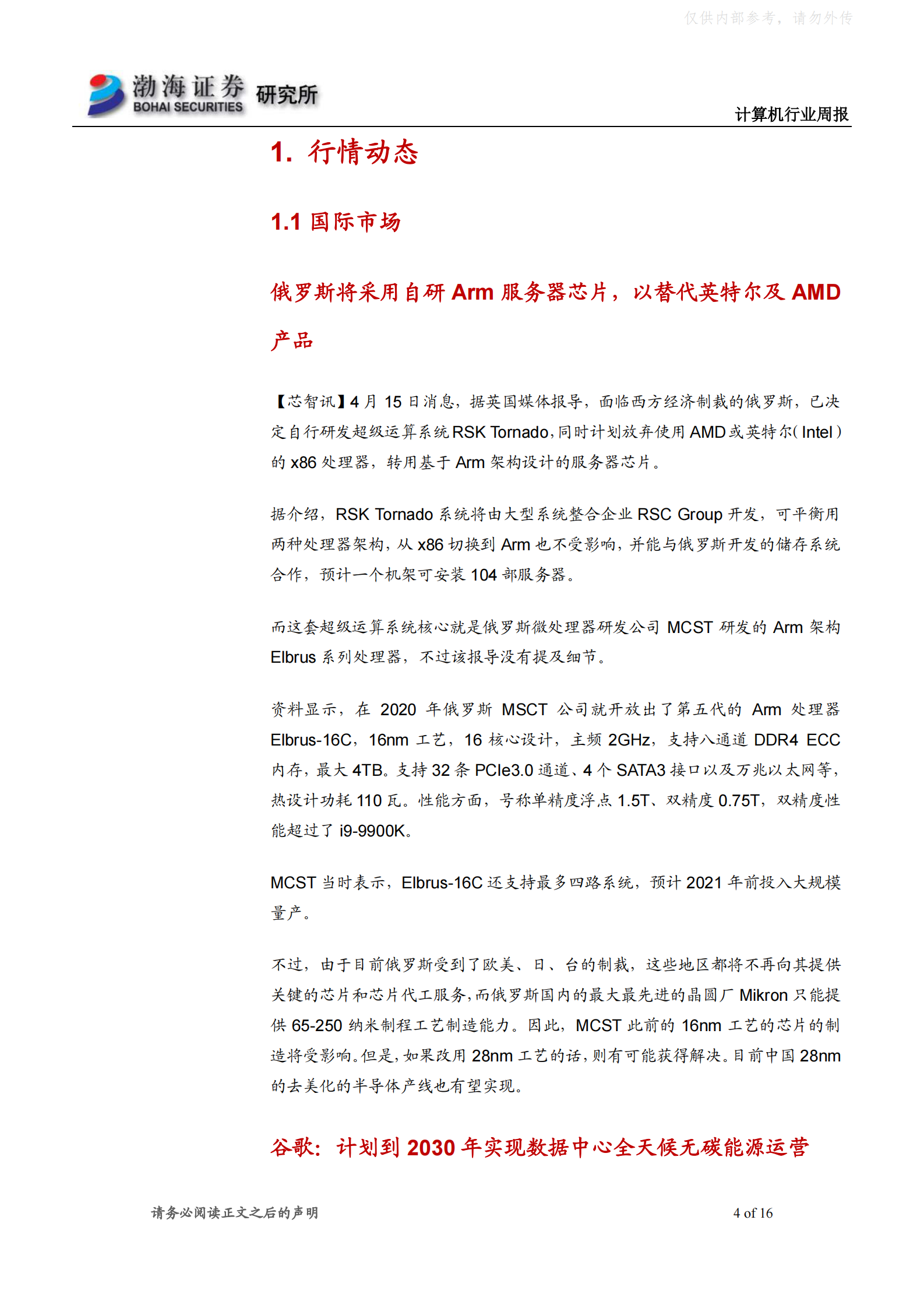 仅供内部参考，请勿外传

渤海证券 BOHAI SECURITIES 研究所

计算机行业周报

1. 行情动态

1.1 国际市场

俄罗斯将采用自研 Arm 服务器芯片，以替代英特尔及 AMD 产品

【芯智讯】4 月 15 日消息，据英国媒体报导，面临西方经济制裁的俄罗斯，已决定自行研发超级运算系统 RSK Tornado，同时计划放弃使用 AMD 或英特尔（Intel）的 x86 处理器，转用基于 Arm 架构设计的服务器芯片。

据介绍，RSK Tornado 系统将由大型系统整合企业 RSC Group 开发，可平衡用两种处理器架构，从 x86 切换到 Arm 也不受影响，并能与俄罗斯开发的储存系统合作，预计一个机架可安装 104 部服务器。

而这套超级运算系统核心就是俄罗斯微处理器研发公司 MCST 研发的 Arm 架构 Elbrus 系列处理器，不过该报导没有提及细节。

资料显示，在 2020 年俄罗斯 MSCT 公司就开放出了第五代的 Arm 处理器 Elbrus-16C，16nm 工艺，16 核心设计，主频 2GHz，支持八通道 DDR4 ECC 内存，最大 4TB。支持 32 条 PCIe3.0 通道、4 个 SATA3 接口以及万兆以太网等，热设计功耗 110 瓦。性能方面，号称单精度浮点 1.5T、双精度 0.75T，双精度性能超过了 i9-9900K。

MCST 当时表示，Elbrus-16C 还支持最多四路系统，预计 2021 年前投入大规模量产。

不过，由于目前俄罗斯受到了欧美、日、台的制裁，这些地区都将不再向其提供关键的芯片和芯片代工服务，而俄罗斯国内的最大最先进的晶圆厂 Mikron 只能提供 65-250 纳米制程工艺制造能力。因此，MCST 此前的 16nm 工艺的芯片的制造将受影响。但是，如果改用 28nm 工艺的话，则有可能获得解决。目前中国 28nm 的去美化的半导体产线也有望实现。

谷歌：计划到 2030 年实现数据中心全天候无碳能源运营

请务必阅读正文之后的声明

4 of 16